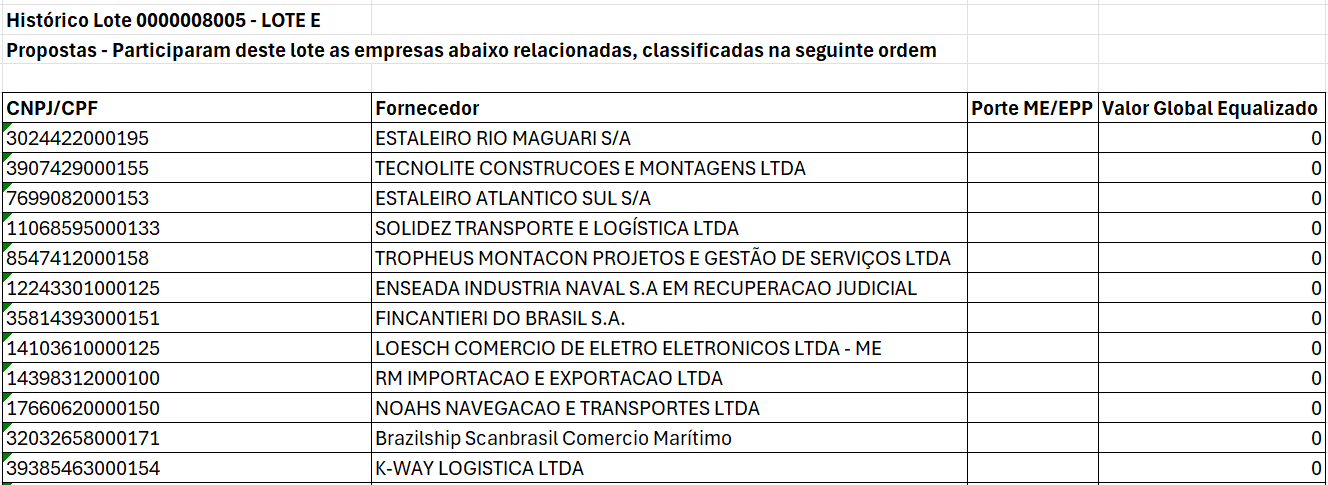 Histórico Lote 0000008005 - LOTE E

Propostas - Participaram deste lote as empresas abaixo relacionadas, classificadas na seguinte ordem

| CNPJ/CPF | Fornecedor | Porte ME/EPP | Valor Global Equalizado |
|---|---|---|---|
| 3024422000195 | ESTALEIRO RIO MAGUARI S/A | | 0 |
| 3907429000155 | TECNOLITE CONSTRUCOES E MONTAGENS LTDA | | 0 |
| 7699082000153 | ESTALEIRO ATLANTICO SUL S/A | | 0 |
| 11068595000133 | SOLIDEZ TRANSPORTE E LOGÍSTICA LTDA | | 0 |
| 8547412000158 | TROPHEUS MONTACON PROJETOS E GESTÃO DE SERVIÇOS LTDA | | 0 |
| 12243301000125 | ENSEADA INDUSTRIA NAVAL S.A EM RECUPERACAO JUDICIAL | | 0 |
| 35814393000151 | FINCANTIERI DO BRASIL S.A. | | 0 |
| 14103610000125 | LOESCH COMERCIO DE ELETRO ELETRONICOS LTDA - ME | | 0 |
| 14398312000100 | RM IMPORTACAO E EXPORTACAO LTDA | | 0 |
| 17660620000150 | NOAHS NAVEGACAO E TRANSPORTES LTDA | | 0 |
| 32032658000171 | Brazilship Scanbrasil Comercio Marítimo | | 0 |
| 39385463000154 | K-WAY LOGISTICA LTDA | | 0 |